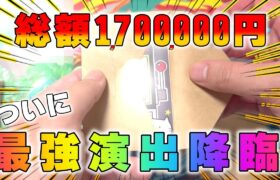 総額1,700,000円

ついに

最強演出降臨